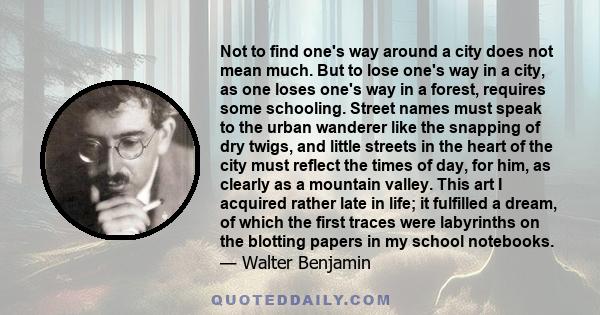 Not to find one's way around a city does not mean much. But to lose one's way in a city, as one loses one's way in a forest, requires some schooling. Street names must speak to the urban wanderer like the snapping of dry twigs, and little streets in the heart of the city must reflect the times of day, for him, as clearly as a mountain valley. This art I acquired rather late in life; it fulfilled a dream, of which the first traces were labyrinths on the blotting papers in my school notebooks.
— Walter Benjamin

QUOTEDDAILY.COM